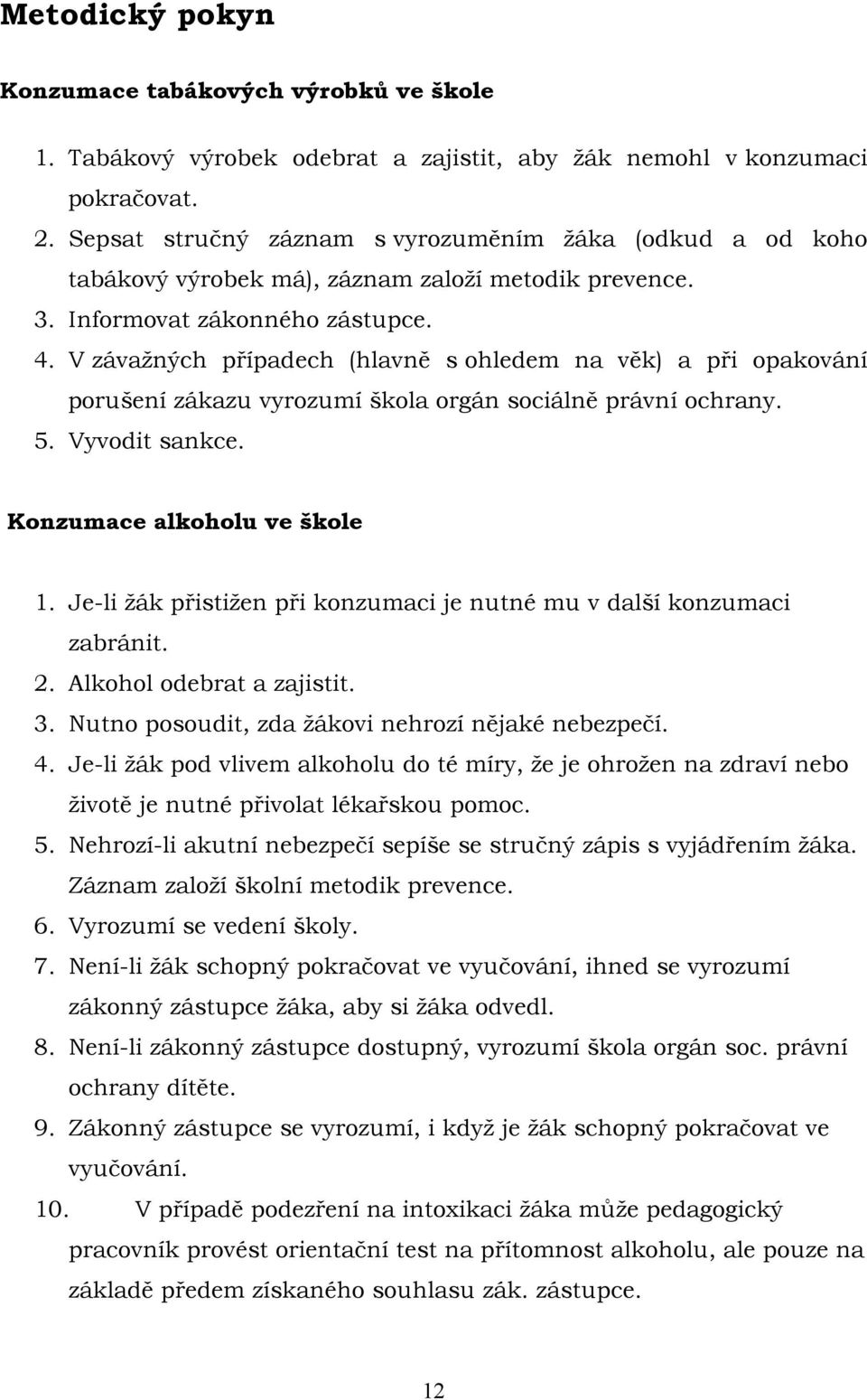 Metodický pokyn

Konzumace tabákových výrobků ve škole

1. Tabákový výrobek odebrat a zajistit, aby žák nemohl v konzumaci pokračovat.
2. Sepsat stručný záznam s vyrozuměním žáka (odkud a od koho tabákový výrobek má), záznam založí metodik prevence.
3. Informovat zákonného zástupce.
4. V závažných případech (hlavně s ohledem na věk) a při opakování porušení zákazu vyrozumí škola orgán sociálně právní ochrany.
5. Vyvodit sankce.

Konzumace alkoholu ve škole

1. Je-li žák přistižen při konzumaci je nutné mu v další konzumaci zabránit.
2. Alkohol odebrat a zajistit.
3. Nutno posoudit, zda žákovi nehrozí nějaké nebezpečí.
4. Je-li žák pod vlivem alkoholu do té míry, že je ohrožen na zdraví nebo životě je nutné přivolat lékařskou pomoc.
5. Nehrozí-li akutní nebezpečí sepíše se stručný zápis s vyjádřením žáka. Záznam založí školní metodik prevence.
6. Vyrozumí se vedení školy.
7. Není-li žák schopný pokračovat ve vyučování, ihned se vyrozumí zákonný zástupce žáka, aby si žáka odvedl.
8. Není-li zákonný zástupce dostupný, vyrozumí škola orgán soc. právní ochrany dítěte.
9. Zákonný zástupce se vyrozumí, i když je žák schopný pokračovat ve vyučování.
10. V případě podezření na intoxikaci žáka může pedagogický pracovník provést orientační test na přítomnost alkoholu, ale pouze na základě předem získaného souhlasu zák. zástupce.

12